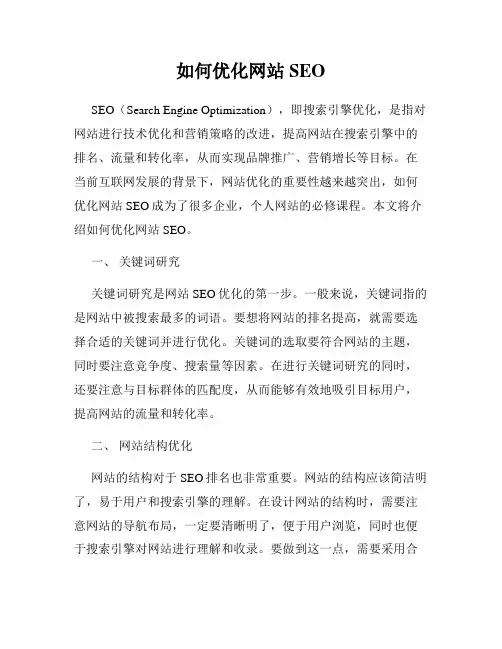 如何优化网站 SEO

SEO（Search Engine Optimization），即搜索引擎优化，是指对网站进行技术优化和营销策略的改进，提高网站在搜索引擎中的排名、流量和转化率，从而实现品牌推广、营销增长等目标。在当前互联网发展的背景下，网站优化的重要性越来越突出，如何优化网站 SEO 成为了很多企业，个人网站的必修课程。本文将介绍如何优化网站 SEO。

一、 关键词研究

关键词研究是网站 SEO 优化的第一步。一般来说，关键词指的是网站中被搜索最多的词语。要想将网站的排名提高，就需要选择合适的关键词并进行优化。关键词的选取要符合网站的主题，同时要注意竞争度、搜索量等因素。在进行关键词研究的同时，还要注意与目标群体的匹配度，从而能够有效地吸引目标用户，提高网站的流量和转化率。

二、 网站结构优化

网站的结构对于 SEO 排名也非常重要。网站的结构应该简洁明了，易于用户和搜索引擎的理解。在设计网站的结构时，需要注意网站的导航布局，一定要清晰明了，便于用户浏览，同时也便于搜索引擎对网站进行理解和收录。要做到这一点，需要采用合